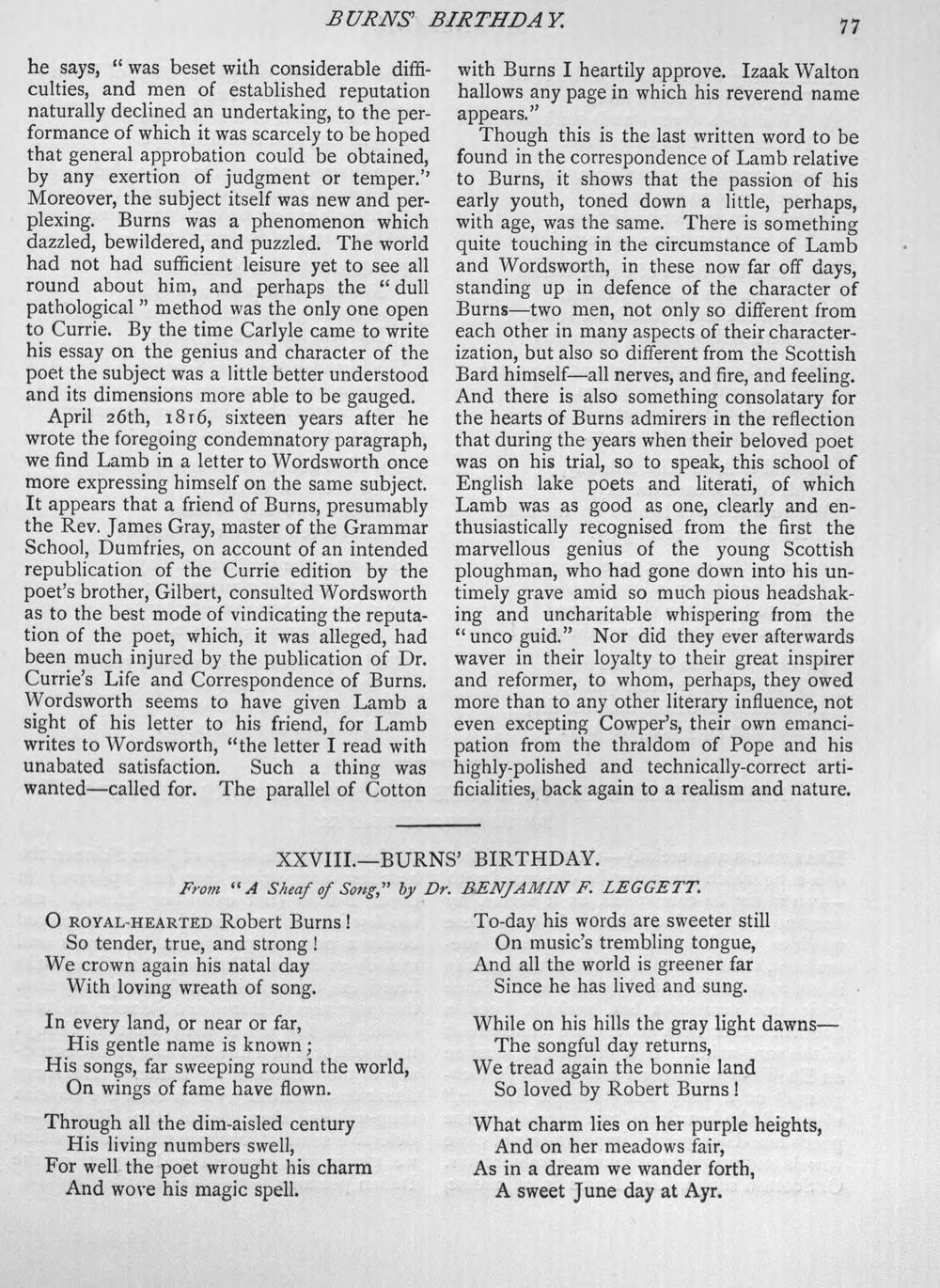 BURNS' BIRTHDAY. 77

he says, "was beset with considerable difficulties, and men of established reputation naturally declined an undertaking, to the performance of which it was scarcely to be hoped that general approbation could be obtained, by any exertion of judgment or temper." Moreover, the subject itself was new and perplexing. Burns was a phenomenon which dazzled, bewildered, and puzzled. The world had not had sufficient leisure yet to see all round about him, and perhaps the "dull pathological" method was the only one open to Currie. By the time Carlyle came to write his essay on the genius and character of the poet the subject was a little better understood and its dimensions more able to be gauged.

April 26th, 1816, sixteen years after he wrote the foregoing condemnatory paragraph, we find Lamb in a letter to Wordsworth once more expressing himself on the same subject. It appears that a friend of Burns, presumably the Rev. James Gray, master of the Grammar School, Dumfries, on account of an intended republication of the Currie edition by the poet's brother, Gilbert, consulted Wordsworth as to the best mode of vindicating the reputation of the poet, which, it was alleged, had been much injured by the publication of Dr. Currie's Life and Correspondence of Burns. Wordsworth seems to have given Lamb a sight of his letter to his friend, for Lamb writes to Wordsworth, "the letter I read with unabated satisfaction. Such a thing was wanted—called for. The parallel of Cotton with Burns I heartily approve. Izaak Walton hallows any page in which his reverend name appears."

Though this is the last written word to be found in the correspondence of Lamb relative to Burns, it shows that the passion of his early youth, toned down a little, perhaps, with age, was the same. There is something quite touching in the circumstance of Lamb and Wordsworth, in these now far off days, standing up in defence of the character of Burns—two men, not only so different from each other in many aspects of their characterization, but also so different from the Scottish Bard himself—all nerves, and fire, and feeling. And there is also something consolatary for the hearts of Burns admirers in the reflection that during the years when their beloved poet was on his trial, so to speak, this school of English lake poets and literati, of which Lamb was as good as one, clearly and enthusiastically recognised from the first the marvellous genius of the young Scottish ploughman, who had gone down into his untimely grave amid so much pious headshaking and uncharitable whispering from the "unco guid." Nor did they ever afterwards waver in their loyalty to their great inspirer and reformer, to whom, perhaps, they owed more than to any other literary influence, not even excepting Cowper's, their own emancipation from the thraldom of Pope and his highly-polished and technically-correct artificialities, back again to a realism and nature.

XXVIII.—BURNS' BIRTHDAY.

From "A Sheaf of Song," by Dr. BENJAMIN F. LEGGETT.

O ROYAL-HEARTED Robert Burns!
So tender, true, and strong!
We crown again his natal day
With loving wreath of song.

In every land, or near or far,
His gentle name is known;
His songs, far sweeping round the world,
On wings of fame have flown.

Through all the dim-aisled century
His living numbers swell,
For well the poet wrought his charm
And wove his magic spell.

To-day his words are sweeter still
On music's trembling tongue,
And all the world is greener far
Since he has lived and sung.

While on his hills the gray light dawns—
The songful day returns,
We tread again the bonnie land
So loved by Robert Burns!

What charm lies on her purple heights,
And on her meadows fair,
As in a dream we wander forth,
A sweet June day at Ayr.